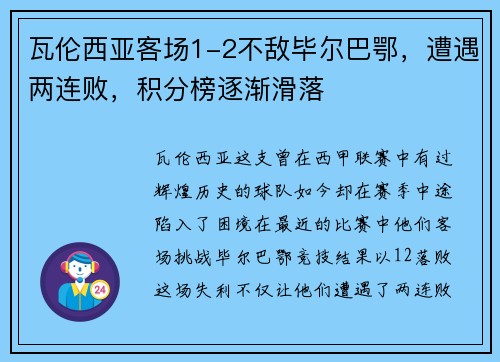 瓦伦西亚客场1-2不敌毕尔巴鄂，遭遇两连败，积分榜逐渐滑落

瓦伦西亚这支曾在西甲联赛中有过辉煌历史的球队如今却在赛季中途陷入了困境在最近的比赛中他们客场挑战毕尔巴鄂竞技结果以12落败这场失利不仅让他们遭遇了两连败

24